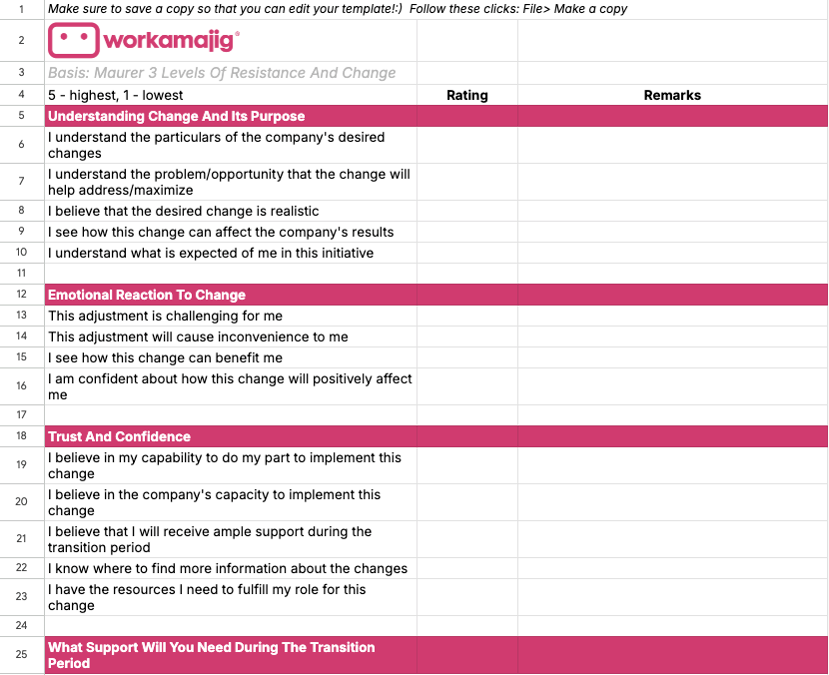 | | | | |
|---|---|---|---|
| 1 | Make sure to save a copy so that you can edit your template!:) Follow these clicks: File> Make a copy | | |
| 2 | workamajig® | | |
| 3 | Basis: Maurer 3 Levels Of Resistance And Change | | |
| 4 | 5 - highest, 1 - lowest | Rating | Remarks |
| 5 | Understanding Change And Its Purpose | | |
| 6 | I understand the particulars of the company's desired changes | | |
| 7 | I understand the problem/opportunity that the change will help address/maximize | | |
| 8 | I believe that the desired change is realistic | | |
| 9 | I see how this change can affect the company's results | | |
| 10 | I understand what is expected of me in this initiative | | |
| 11 | | | |
| 12 | Emotional Reaction To Change | | |
| 13 | This adjustment is challenging for me | | |
| 14 | This adjustment will cause inconvenience to me | | |
| 15 | I see how this change can benefit me | | |
| 16 | I am confident about how this change will positively affect me | | |
| 17 | | | |
| 18 | Trust And Confidence | | |
| 19 | I believe in my capability to do my part to implement this change | | |
| 20 | I believe in the company's capacity to implement this change | | |
| 21 | I believe that I will receive ample support during the transition period | | |
| 22 | I know where to find more information about the changes | | |
| 23 | I have the resources I need to fulfill my role for this change | | |
| 24 | | | |
| 25 | What Support Will You Need During The Transition Period | | |